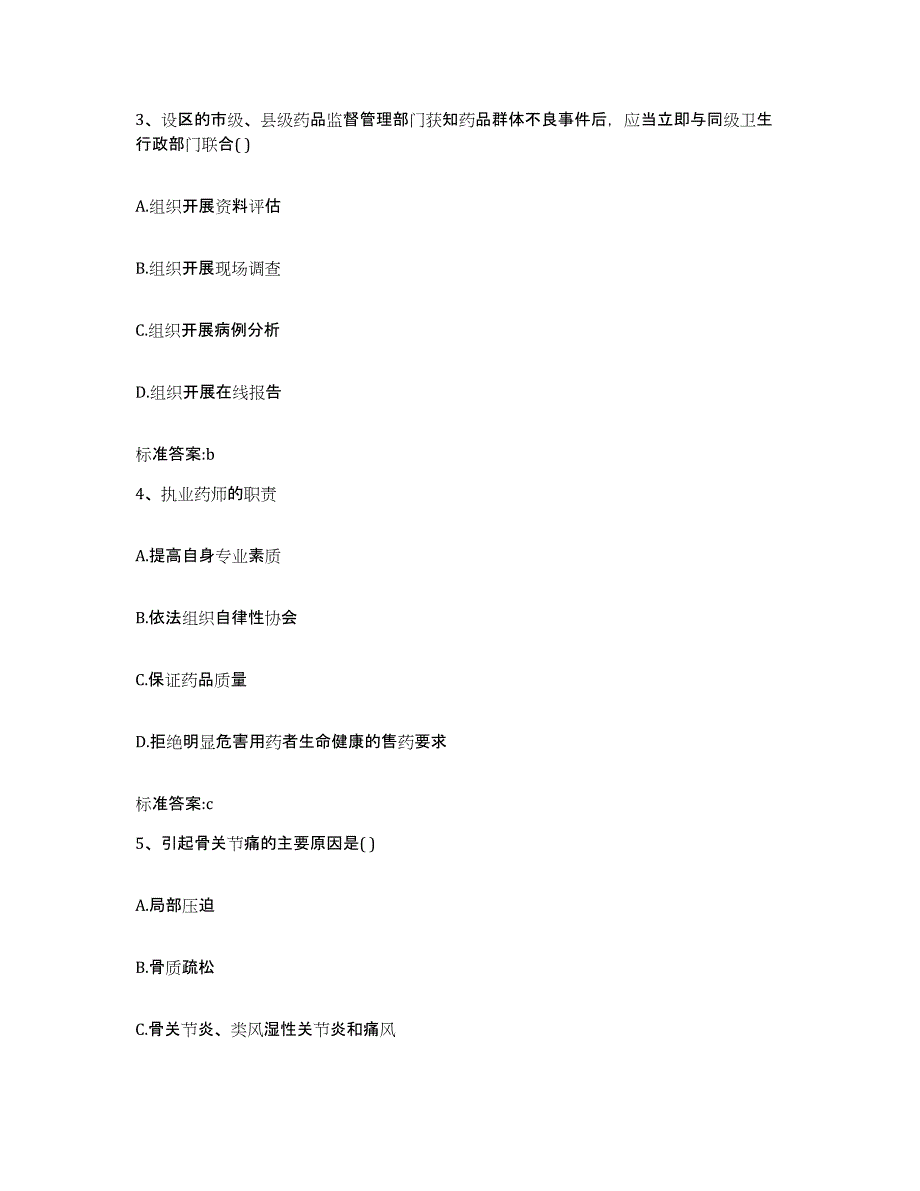 3、设区的市级、县级药品监督管理部门获知药品群体不良事件后，应当立即与同级卫生行政部门联合( )

A.组织开展资料评估

B.组织开展现场调查

C.组织开展病例分析

D.组织开展在线报告

标准答案:b

4、执业药师的职责

A.提高自身专业素质

B.依法组织自律性协会

C.保证药品质量

D.拒绝明显危害用药者生命健康的售药要求

标准答案:c

5、引起骨关节痛的主要原因是( )

A.局部压迫

B.骨质疏松

C.骨关节炎、类风湿性关节炎和痛风